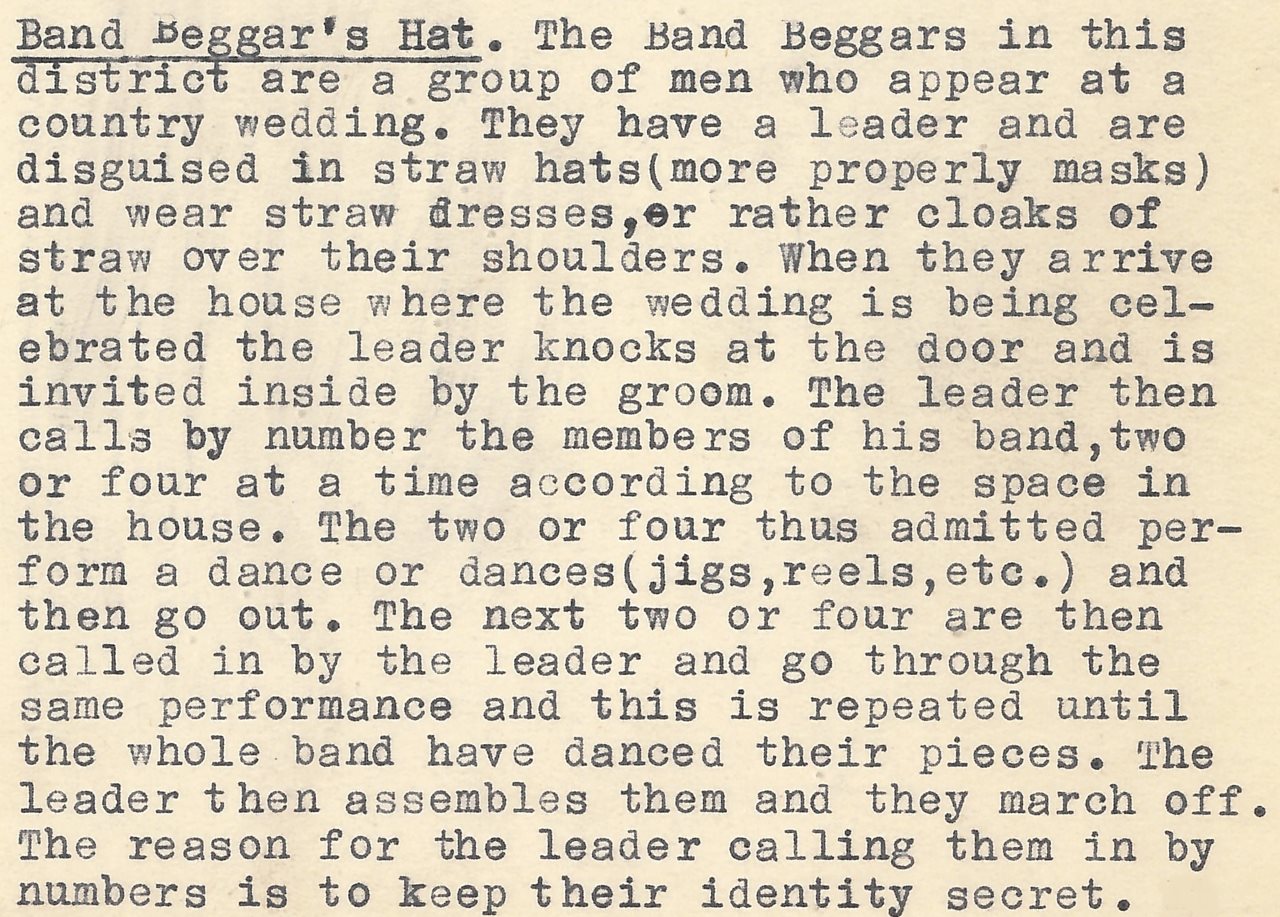 Band Beggar's Hat. The Band Beggars in this district are a group of men who appear at a country wedding. They have a leader and are disguised in straw hats(more properly masks) and wear straw dresses,or rather cloaks of straw over their shoulders. When they arrive at the house where the wedding is being celebrated the leader knocks at the door and is invited inside by the groom. The leader then calls by number the members of his band,two or four at a time according to the space in the house. The two or four thus admitted perform a dance or dances(jigs,reels,etc.) and then go out. The next two or four are then called in by the leader and go through the same performance and this is repeated until the whole band have danced their pieces. The leader then assembles them and they march off. The reason for the leader calling them in by numbers is to keep their identity secret.